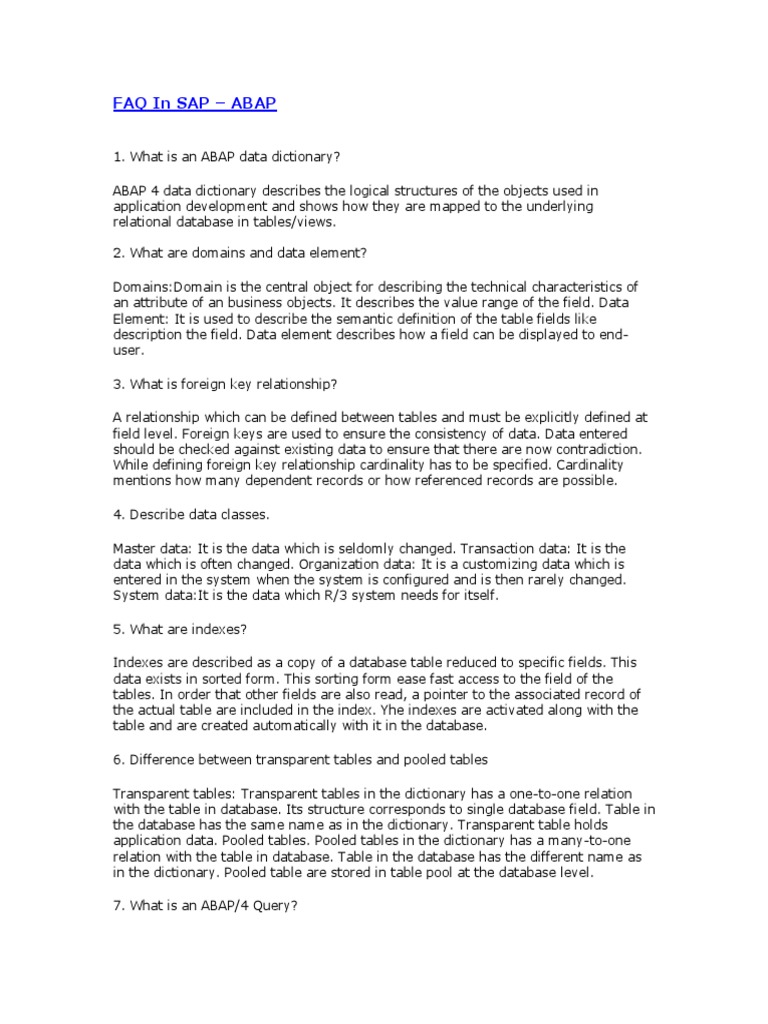 FAQ In SAP – ABAP

1. What is an ABAP data dictionary?

ABAP 4 data dictionary describes the logical structures of the objects used in application development and shows how they are mapped to the underlying relational database in tables/views.

2. What are domains and data element?

Domains:Domain is the central object for describing the technical characteristics of an attribute of an business objects. It describes the value range of the field. Data Element: It is used to describe the semantic definition of the table fields like description the field. Data element describes how a field can be displayed to end-user.

3. What is foreign key relationship?

A relationship which can be defined between tables and must be explicitly defined at field level. Foreign keys are used to ensure the consistency of data. Data entered should be checked against existing data to ensure that there are now contradiction. While defining foreign key relationship cardinality has to be specified. Cardinality mentions how many dependent records or how referenced records are possible.

4. Describe data classes.

Master data: It is the data which is seldomly changed. Transaction data: It is the data which is often changed. Organization data: It is a customizing data which is entered in the system when the system is configured and is then rarely changed. System data:It is the data which R/3 system needs for itself.

5. What are indexes?

Indexes are described as a copy of a database table reduced to specific fields. This data exists in sorted form. This sorting form ease fast access to the field of the tables. In order that other fields are also read, a pointer to the associated record of the actual table are included in the index. Yhe indexes are activated along with the table and are created automatically with it in the database.

6. Difference between transparent tables and pooled tables

Transparent tables: Transparent tables in the dictionary has a one-to-one relation with the table in database. Its structure corresponds to single database field. Table in the database has the same name as in the dictionary. Transparent table holds application data. Pooled tables. Pooled tables in the dictionary has a many-to-one relation with the table in database. Table in the database has the different name as in the dictionary. Pooled table are stored in table pool at the database level.

7. What is an ABAP/4 Query?